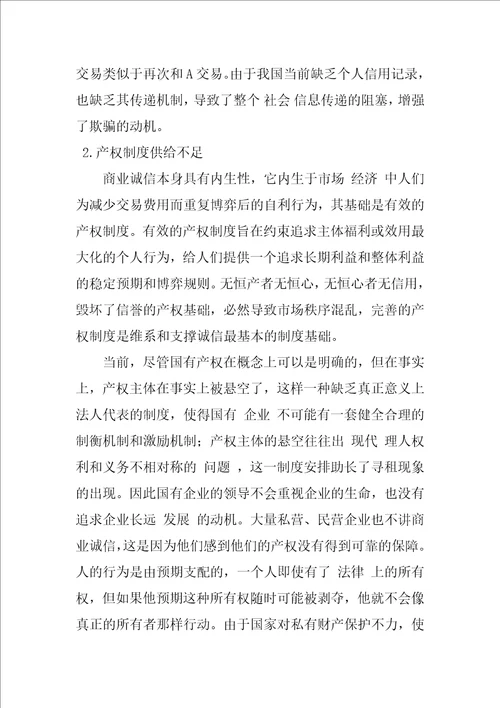 交易类似于再次和A交易。由于我国当前缺乏个人信用记录，也缺乏其传递机制，导致了整个 社会 信息传递的阻塞，增强了欺骗的动机。

2.产权制度供给不足

商业诚信本身具有内生性，它内生于市场 经济 中人们为减少交易费用而重复博弈后的自利行为，其基础是有效的产权制度。有效的产权制度旨在约束追求主体福利或效用最大化的个人行为，给人们提供一个追求长期利益和整体利益的稳定预期和博弈规则。无恒产者无恒心，无恒心者无信用，毁坏了信誉的产权基础，必然导致市场秩序混乱，完善的产权制度是维系和支撑诚信最基本的制度基础。

当前，尽管国有产权在概念上可以是明确的，但在事实上，产权主体在事实上被悬空了，这样一种缺乏真正意义上法人代表的制度，使得国有 企业 不可能有一套健全合理的制衡机制和激励机制；产权主体的悬空往往出 现代 理人权利和义务不相对称的 问题 ，这一制度安排助长了寻租现象的出现。因此国有企业的领导不会重视企业的生命，也没有追求企业长远 发展 的动机。大量私营、民营企业也不讲商业诚信，这是因为他们感到他们的产权没有得到可靠的保障。人的行为是由预期支配的，一个人即使有了 法律 上的所有权，但如果他预期这种所有权随时可能被剥夺，他就不会像真正的所有者那样行动。由于国家对私有财产保护不力，使